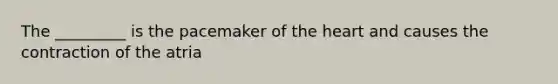 The _________ is the pacemaker of the heart and causes the contraction of the atria